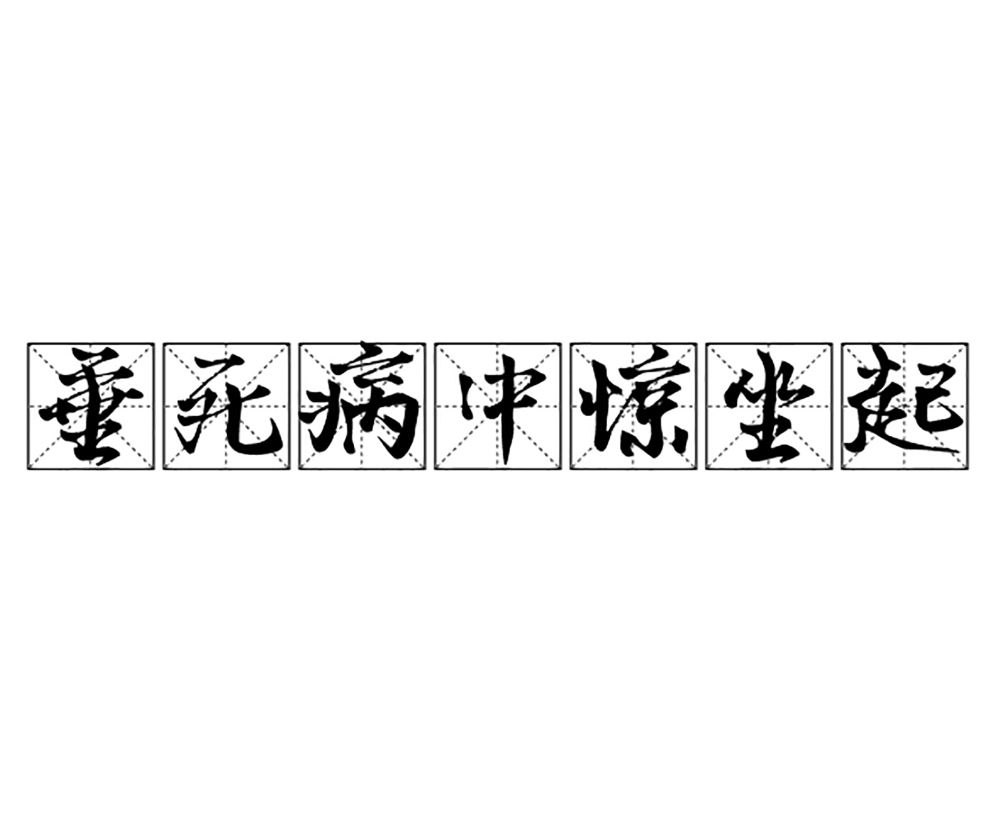 垂死病中惊坐起